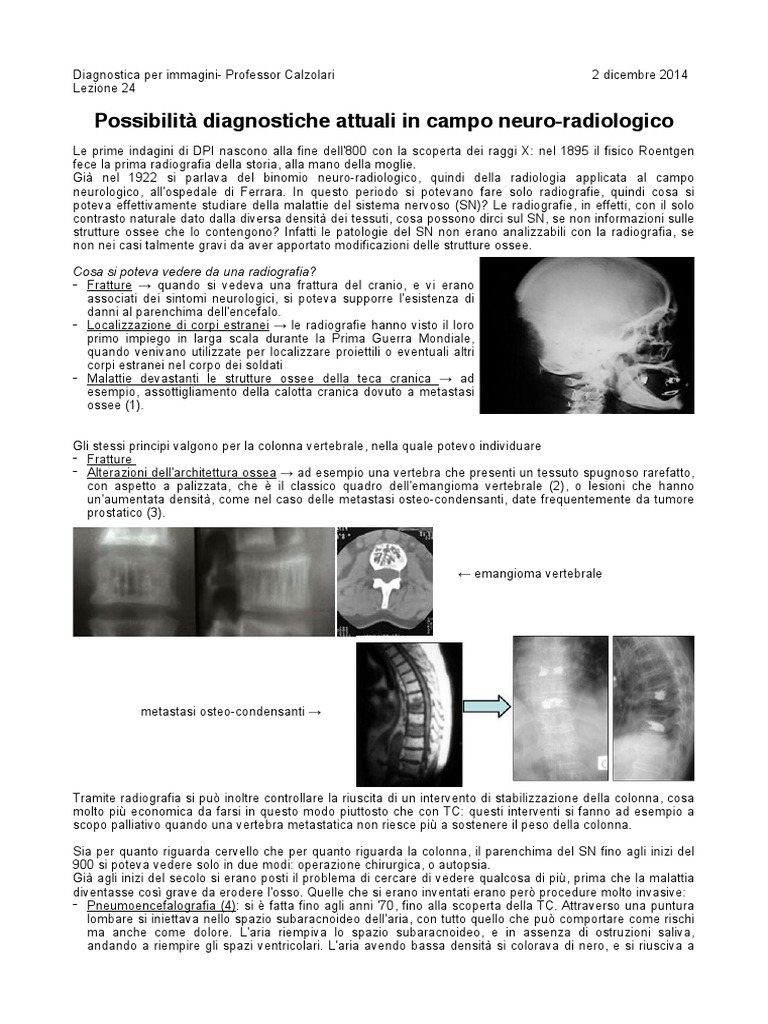 Diagnostica per immagini- Professor Calzolari
Lezione 24

2 dicembre 2014

Possibilità diagnostiche attuali in campo neuro-radiologico

Le prime indagini di DPI nascono alla fine dell'800 con la scoperta dei raggi X: nel 1895 il fisico Roentgen fece la prima radiografia della storia, alla mano della moglie.
Già nel 1922 si parlava del binomio neuro-radiologico, quindi della radiologia applicata al campo neurologico, all'ospedale di Ferrara. In questo periodo si potevano fare solo radiografie, quindi cosa si poteva effettivamente studiare della malattie del sistema nervoso (SN)? Le radiografie, in effetti, con il solo contrasto naturale dato dalla diversa densità dei tessuti, cosa possono dirci sul SN, se non informazioni sulle strutture ossee che lo contengono? Infatti le patologie del SN non erano analizzabili con la radiografia, se non nei casi talmente gravi da aver apportato modificazioni delle strutture ossee.

Cosa si poteva vedere da una radiografia?
- Fratture → quando si vedeva una frattura del cranio, e vi erano associati dei sintomi neurologici, si poteva supporre l'esistenza di danni al parenchima dell'encefalo.
- Localizzazione di corpi estranei → le radiografie hanno visto il loro primo impiego in larga scala durante la Prima Guerra Mondiale, quando venivano utilizzate per localizzare proiettili o eventuali altri corpi estranei nel corpo dei soldati
- Malattie devastanti le strutture ossee della teca cranica → ad esempio, assottigliamento della calotta cranica dovuto a metastasi ossee (1).

Gli stessi principi valgono per la colonna vertebrale, nella quale potevo individuare
- Fratture
- Alterazioni dell'architettura ossea → ad esempio una vertebra che presenti un tessuto spugnoso rarefatto, con aspetto a palizzata, che è il classico quadro dell'emangioma vertebrale (2), o lesioni che hanno un'aumentata densità, come nel caso delle metastasi osteo-condensanti, date frequentemente da tumore prostatico (3).

← emangioma vertebrale

metastasi osteo-condensanti →

Tramite radiografia si può inoltre controllare la riuscita di un intervento di stabilizzazione della colonna, cosa molto più economica da farsi in questo modo piuttosto che con TC: questi interventi si fanno ad esempio a scopo palliativo quando una vertebra metastatica non riesce più a sostenere il peso della colonna.

Sia per quanto riguarda cervello che per quanto riguarda la colonna, il parenchima del SN fino agli inizi del 900 si poteva vedere solo in due modi: operazione chirurgica, o autopsia.
Già agli inizi del secolo si erano posti il problema di cercare di vedere qualcosa di più, prima che la malattia diventasse così grave da erodere l'osso. Quelle che si erano inventati erano però procedure molto invasive:
- Pneumoencefalografia (4): si è fatta fino agli anni '70, fino alla scoperta della TC. Attraverso una puntura lombare si iniettava nello spazio subaracnoideo dell'aria, con tutto quello che può comportare come rischi ma anche come dolore. L'aria riempiva lo spazio subaracnoideo, e in assenza di ostruzioni saliva, andando a riempire gli spazi ventricolari. L'aria avendo bassa densità si colorava di nero, e si riusciva a